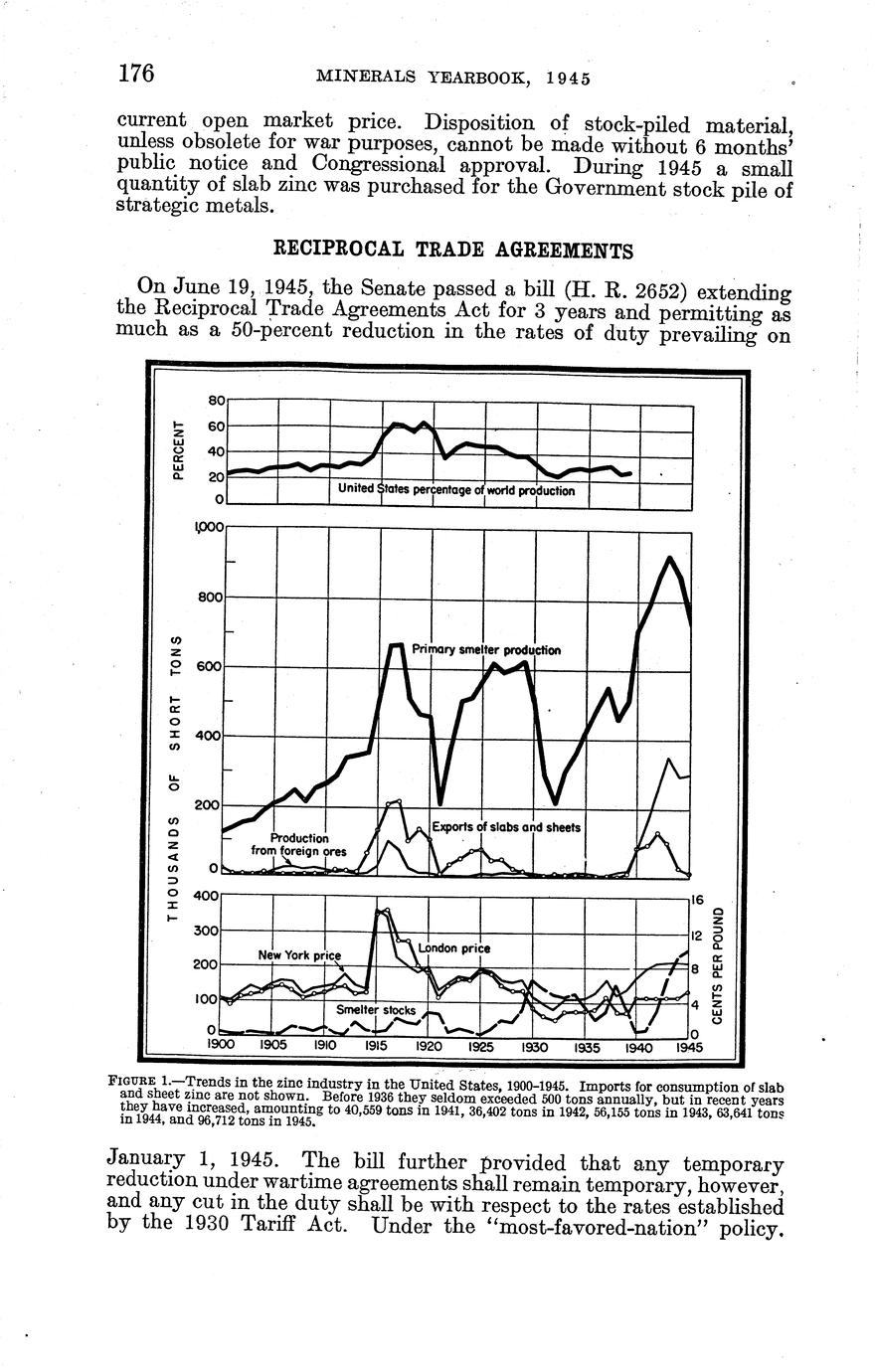 176 MINERALS YEARBOOK, 1945

current open market price. Disposition of stock-piled material, unless obsolete for war purposes, cannot be made without 6 months' public notice and Congressional approval. During 1945 a small quantity of slab zinc was purchased for the Government stock pile of strategic metals.

RECIPROCAL TRADE AGREEMENTS

On June 19, 1945, the Senate passed a bill (H. R. 2652) extending the Reciprocal Trade Agreements Act for 3 years and permitting as much as a 50-percent reduction in the rates of duty prevailing on

PERCENT
80
60
40
20
0
United States percentage of world production

THOUSANDS OF SHORT TONS
1,000
800
600
400
200
0
Primary smelter production
Production from foreign ores
Exports of slabs and sheets

400
300
200
100
0
New York price
London price
Smelter stocks
16
12
8
4
0
CENTS PER POUND
1900 1905 1910 1915 1920 1925 1930 1935 1940 1945

FIGURE 1.—Trends in the zinc industry in the United States, 1900–1945. Imports for consumption of slab and sheet zinc are not shown. Before 1936 they seldom exceeded 500 tons annually, but in recent years they have increased, amounting to 40,559 tons in 1941, 36,402 tons in 1942, 56,155 tons in 1943, 63,641 tons in 1944, and 96,712 tons in 1945.

January 1, 1945. The bill further provided that any temporary reduction under wartime agreements shall remain temporary, however, and any cut in the duty shall be with respect to the rates established by the 1930 Tariff Act. Under the "most-favored-nation" policy.